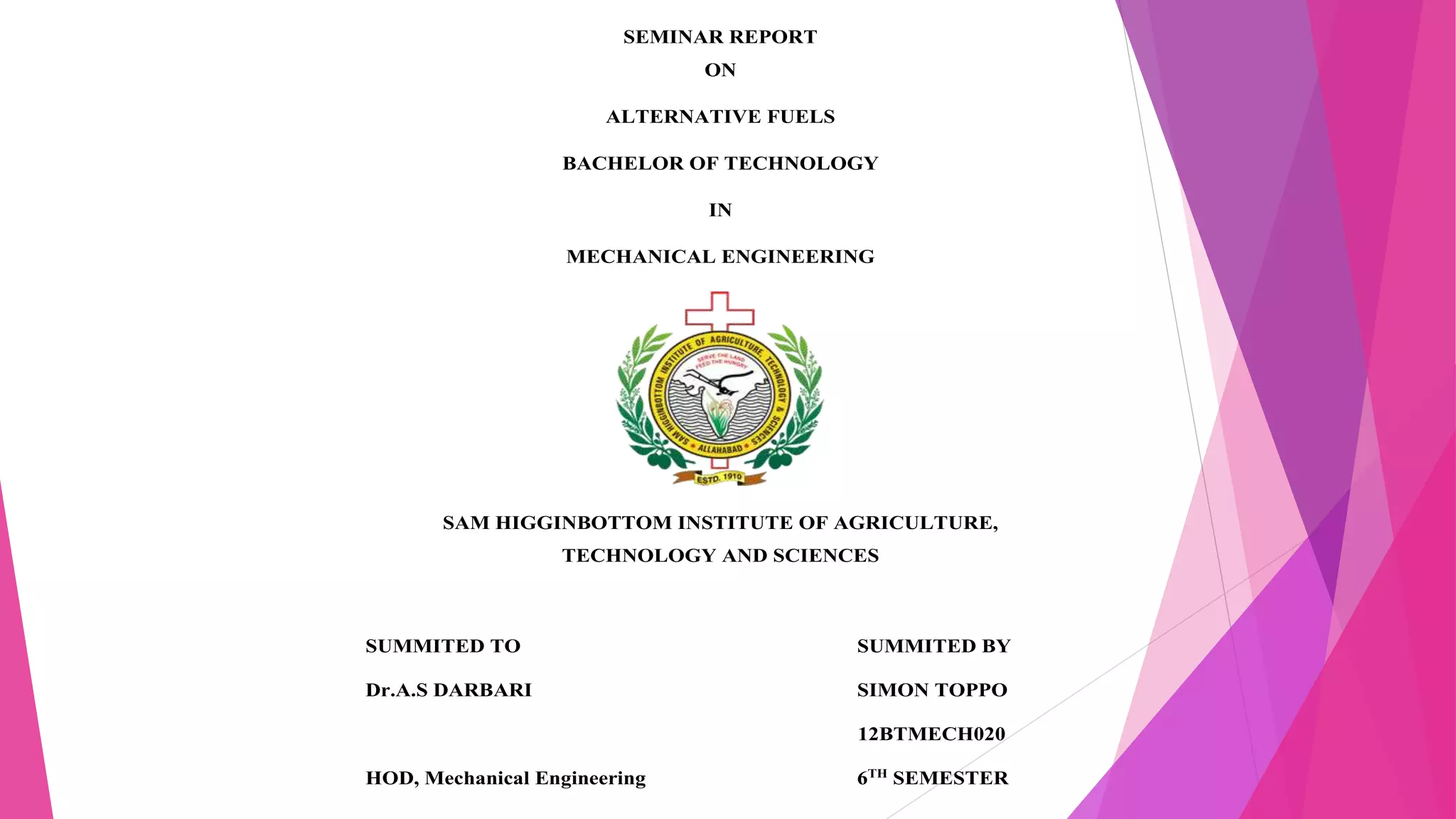 SEMINAR REPORT
ON

ALTERNATIVE FUELS

BACHELOR OF TECHNOLOGY

IN

MECHANICAL ENGINEERING

SAM HIGGINBOTTOM INSTITUTE OF AGRICULTURE, TECHNOLOGY & SCIENCES

SERVE THE LAND FEED THE HUNGRY

ALLAHABAD

ESTD. 1910

SAM HIGGINBOTTOM INSTITUTE OF AGRICULTURE, TECHNOLOGY AND SCIENCES

SUMMITED TO

Dr.A.S DARBARI

HOD, Mechanical Engineering

SUMMITED BY

SIMON TOPPO

12BTMECH020

6$^{TH}$ SEMESTER